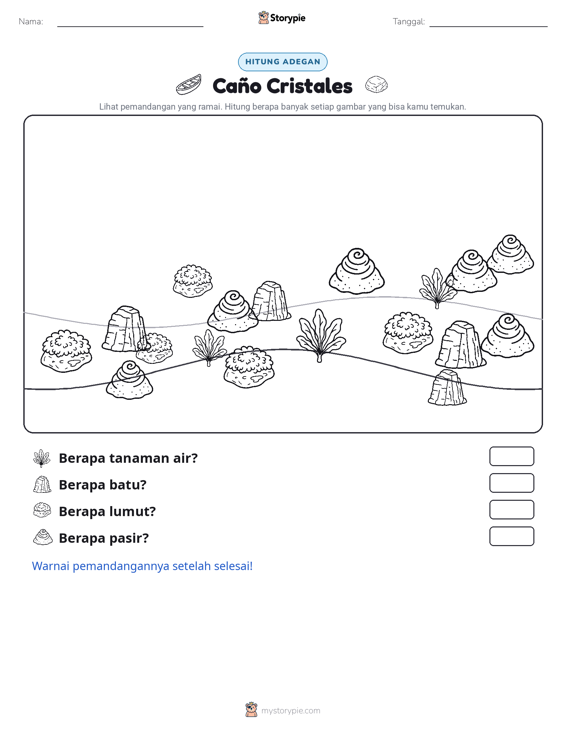 Nama: ____

Storypie

Tanggal: ____

HITUNG ADEGAN

Caño Cristales

Lihat pemandangan yang ramai. Hitung berapa banyak setiap gambar yang bisa kamu temukan.

Berapa tanaman air?

Berapa batu?

Berapa lumut?

Berapa pasir?

Warnai pemandangannya setelah selesai!

mystorypie.com